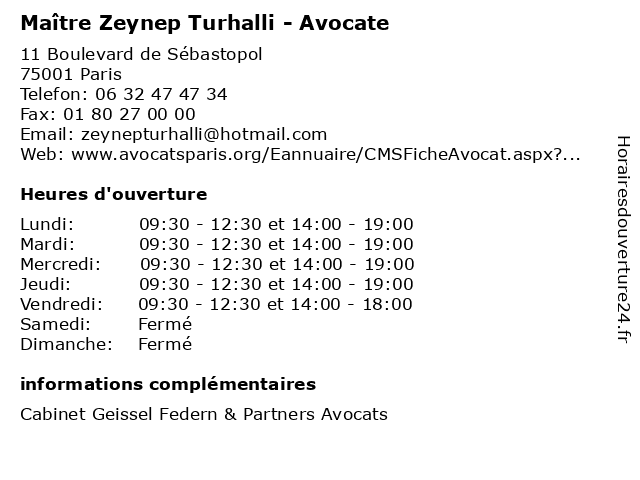 Maître Zeynep Turhalli - Avocate

11 Boulevard de Sébastopol
75001 Paris
Telefon: 06 32 47 47 34
Fax: 01 80 27 00 00
Email: zeynepturhalli@hotmail.com
Web: www.avocatsparis.org/Eannuaire/CMSFicheAvocat.aspx?...

Heures d'ouverture

| | |
|---|---|
| Lundi: | 09:30 - 12:30 et 14:00 - 19:00 |
| Mardi: | 09:30 - 12:30 et 14:00 - 19:00 |
| Mercredi: | 09:30 - 12:30 et 14:00 - 19:00 |
| Jeudi: | 09:30 - 12:30 et 14:00 - 19:00 |
| Vendredi: | 09:30 - 12:30 et 14:00 - 18:00 |
| Samedi: | Fermé |
| Dimanche: | Fermé |

informations complémentaires

Cabinet Geissel Federn & Partners Avocats

Horairesdouverture24.fr